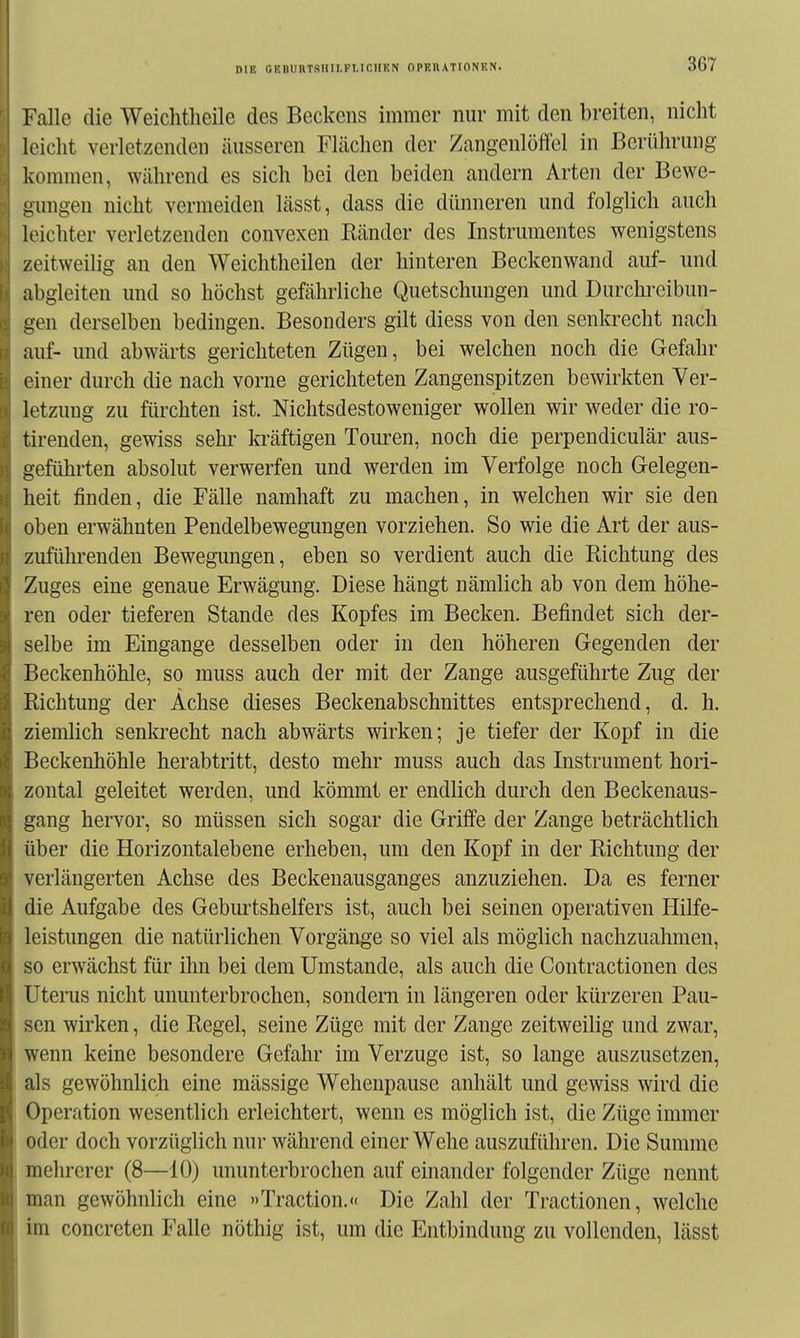 DIE GEBURTSHILFLICHEN OPERATIONEN. 367

Falle die Weichtheile des Beckens immer nur mit den breiten, nicht leicht verletzenden äusseren Flächen der Zangenlöffel in Berührung kommen, während es sich bei den beiden andern Arten der Bewegungen nicht vermeiden lässt, dass die dünneren und folglich auch leichter verletzenden convexen Ränder des Instrumentes wenigstens zeitweilig an den Weichtheilen der hinteren Beckenwand auf- und abgleiten und so höchst gefährliche Quetschungen und Durchreibungen derselben bedingen. Besonders gilt diess von den senkrecht nach auf- und abwärts gerichteten Zügen, bei welchen noch die Gefahr einer durch die nach vorne gerichteten Zangenspitzen bewirkten Verletzung zu fürchten ist. Nichtsdestoweniger wollen wir weder die rotirenden, gewiss sehr kräftigen Touren, noch die perpendiculär ausgeführten absolut verwerfen und werden im Verfolge noch Gelegenheit finden, die Fälle namhaft zu machen, in welchen wir sie den oben erwähnten Pendelbewegungen vorziehen. So wie die Art der auszuführenden Bewegungen, eben so verdient auch die Richtung des Zuges eine genaue Erwägung. Diese hängt nämlich ab von dem höheren oder tieferen Stande des Kopfes im Becken. Befindet sich derselbe im Eingange desselben oder in den höheren Gegenden der Beckenhöhle, so muss auch der mit der Zange ausgeführte Zug der Richtung der Achse dieses Beckenabschnittes entsprechend, d. h. ziemlich senkrecht nach abwärts wirken; je tiefer der Kopf in die Beckenhöhle herabtritt, desto mehr muss auch das Instrument horizontal geleitet werden, und kömmt er endlich durch den Beckenausgang hervor, so müssen sich sogar die Griffe der Zange beträchtlich über die Horizontalebene erheben, um den Kopf in der Richtung der verlängerten Achse des Beckenausganges anzuziehen. Da es ferner die Aufgabe des Geburtshelfers ist, auch bei seinen operativen Hilfeleistungen die natürlichen Vorgänge so viel als möglich nachzuahmen, so erwächst für ihn bei dem Umstande, als auch die Contractionen des Uterus nicht ununterbrochen, sondern in längeren oder kürzeren Pausen wirken, die Regel, seine Züge mit der Zange zeitweilig und zwar, wenn keine besondere Gefahr im Verzuge ist, so lange auszusetzen, als gewöhnlich eine mässige Wehenpause anhält und gewiss wird die Operation wesentlich erleichtert, wenn es möglich ist, die Züge immer oder doch vorzüglich nur während einer Wehe auszuführen. Die Summe mehrerer (8—10) ununterbrochen auf einander folgender Züge nennt man gewöhnlich eine »Traction.« Die Zahl der Tractionen, welche im concreten Falle nöthig ist, um die Entbindung zu vollenden, lässt